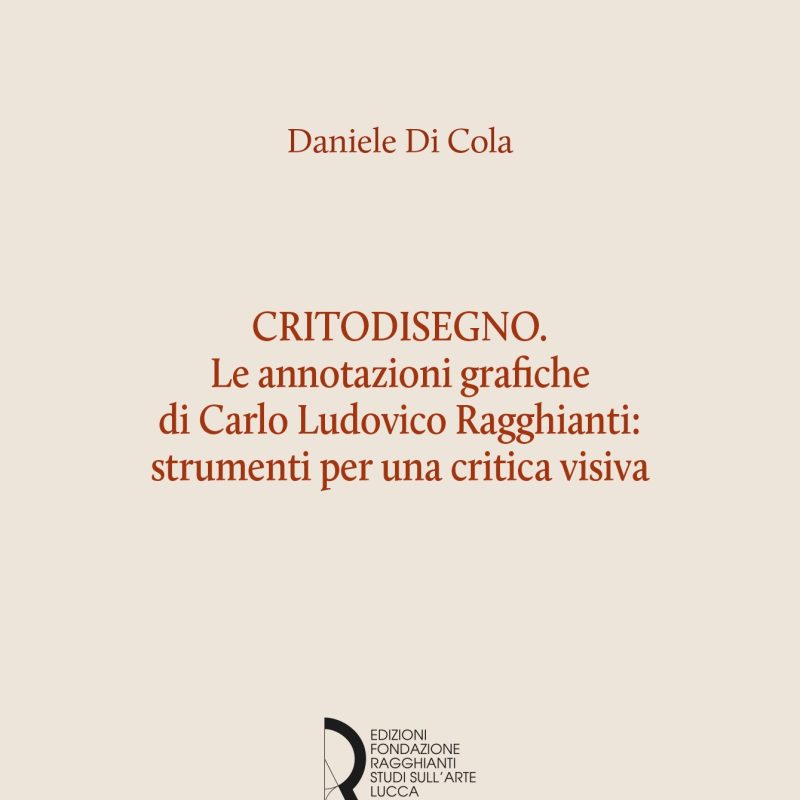 Daniele Di Cola

CRITODISEGNO.
Le annotazioni grafiche di Carlo Ludovico Ragghianti: strumenti per una critica visiva

EDIZIONI
FONDAZIONE
RAGGHIANTI
STUDI SULL'ARTE
LUCCA